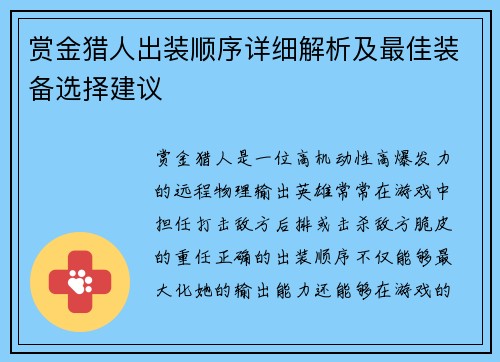 赏金猎人出装顺序详细解析及最佳装备选择建议

赏金猎人是一位高机动性高爆发力的远程物理输出英雄常常在游戏中担任打击敌方后排或击杀敌方脆皮的重任正确的出装顺序不仅能够最大化她的输出能力还能够在游戏的